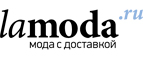 lamoda.ru
мода с доставкой